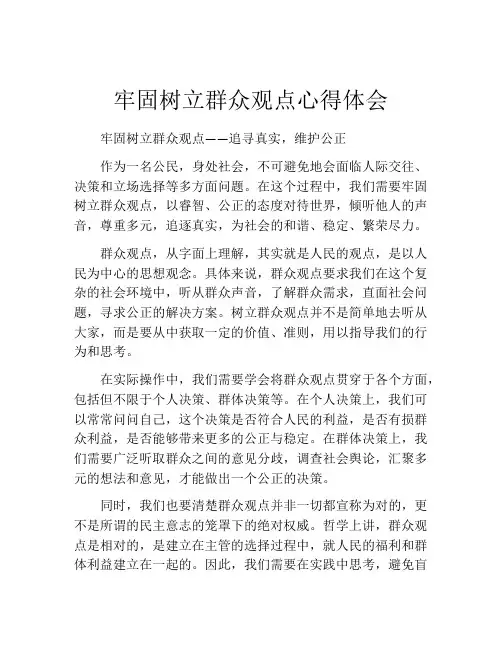 牢固树立群众观点心得体会

牢固树立群众观点——追寻真实，维护公正

作为一名公民，身处社会，不可避免地会面临人际交往、决策和立场选择等多方面问题。在这个过程中，我们需要牢固树立群众观点，以睿智、公正的态度对待世界，倾听他人的声音，尊重多元，追逐真实，为社会的和谐、稳定、繁荣尽力。

群众观点，从字面上理解，其实就是人民的观点，是以人民为中心的思想观念。具体来说，群众观点要求我们在这个复杂的社会环境中，听从群众声音，了解群众需求，直面社会问题，寻求公正的解决方案。树立群众观点并不是简单地去听从大家，而是要从中获取一定的价值、准则，用以指导我们的行为和思考。

在实际操作中，我们需要学会将群众观点贯穿于各个方面，包括但不限于个人决策、群体决策等。在个人决策上，我们可以常常问问自己，这个决策是否符合人民的利益，是否有损群众利益，是否能够带来更多的公正与稳定。在群体决策上，我们需要广泛听取群众之间的意见分歧，调查社会舆论，汇聚多元的想法和意见，才能做出一个公正的决策。

同时，我们也要清楚群众观点并非一切都宣称为对的，更不是所谓的民主意志的笼罩下的绝对权威。哲学上讲，群众观点是相对的，是建立在主管的选择过程中，就人民的福利和群体利益建立在一起的。因此，我们需要在实践中思考，避免盲